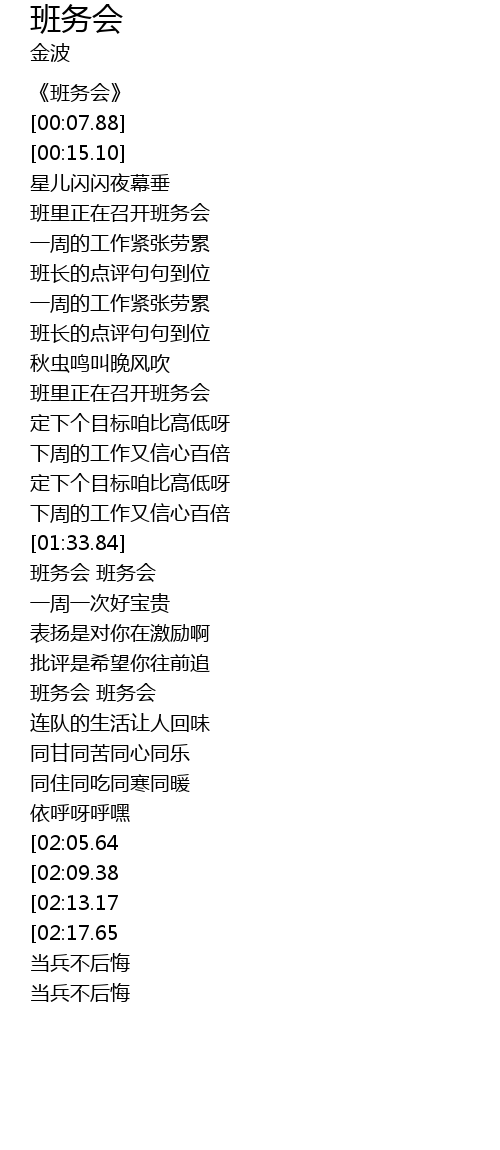 班务会
金波

《班务会》
[00:07.88]
[00:15.10]
星儿闪闪夜幕垂
班里正在召开班务会
一周的工作紧张劳累
班长的点评句句到位
一周的工作紧张劳累
班长的点评句句到位
秋虫鸣叫晚风吹
班里正在召开班务会
定下个目标咱比高低呀
下周的工作又信心百倍
定下个目标咱比高低呀
下周的工作又信心百倍
[01:33.84]
班务会 班务会
一周一次好宝贵
表扬是对你在激励啊
批评是希望你往前追
班务会 班务会
连队的生活让人回味
同甘同苦同心同乐
同住同吃同寒同暖
依呼呀呼嘿
[02:05.64
[02:09.38
[02:13.17
[02:17.65
当兵不后悔
当兵不后悔